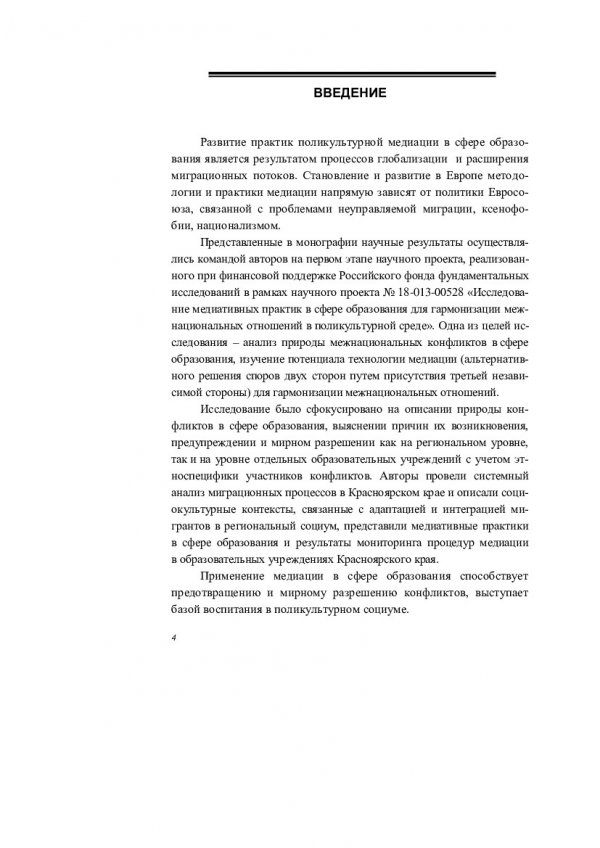 ВВЕДЕНИЕ

Развитие практик поликультурной медиации в сфере образования является результатом процессов глобализации и расширения миграционных потоков. Становление и развитие в Европе методологии и практики медиации напрямую зависят от политики Евросоюза, связанной с проблемами неуправляемой миграции, ксенофобии, национализмом.

Представленные в монографии научные результаты осуществлялись командой авторов на первом этапе научного проекта, реализованного при финансовой поддержке Российского фонда фундаментальных исследований в рамках научного проекта № 18-013-00528 «Исследование медиативных практик в сфере образования для гармонизации межнациональных отношений в поликультурной среде». Одна из целей исследования – анализ природы межнациональных конфликтов в сфере образования, изучение потенциала технологии медиации (альтернативного решения споров двух сторон путем присутствия третьей независимой стороны) для гармонизации межнациональных отношений.

Исследование было сфокусировано на описании природы конфликтов в сфере образования, выяснении причин их возникновения, предупреждении и мирном разрешении как на региональном уровне, так и на уровне отдельных образовательных учреждений с учетом этноспецифики участников конфликтов. Авторы провели системный анализ миграционных процессов в Красноярском крае и описали социокультурные контексты, связанные с адаптацией и интеграцией мигрантов в региональный социум, представили медиативные практики в сфере образования и результаты мониторинга процедур медиации в образовательных учреждениях Красноярского края.

Применение медиации в сфере образования способствует предотвращению и мирному разрешению конфликтов, выступает базой воспитания в поликультурном социуме.

4